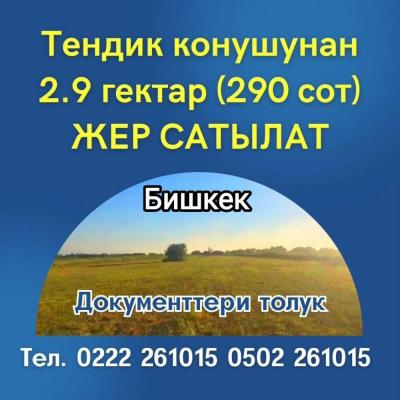 Тендик конушунан 2.9 гектар (290 сот) ЖЕР САТЫЛАТ

Бишкек

Документтери толук

Тел. 0222 261015 0502 261015